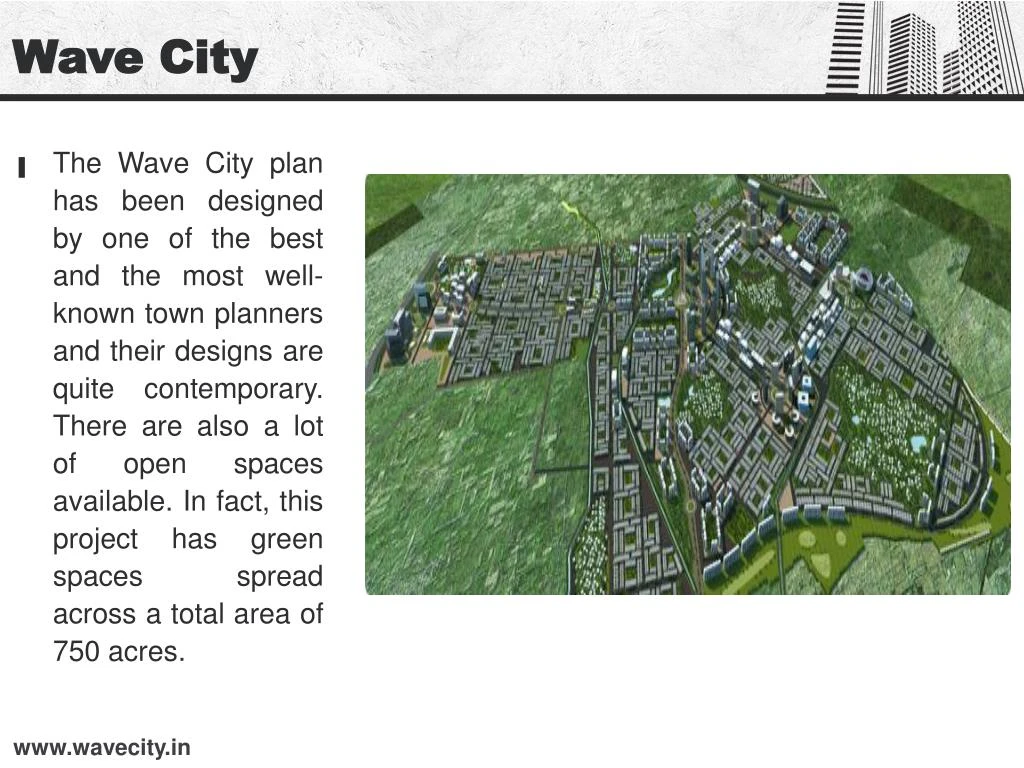 Wave City

The Wave City plan has been designed by one of the best and the most well-known town planners and their designs are quite contemporary. There are also a lot of open spaces available. In fact, this project has green spaces spread across a total area of 750 acres.

www.wavecity.in